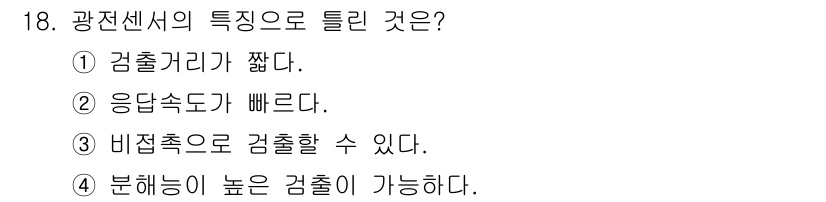 18. 광전센서의 특징으로 틀린 것은?

① 검출거리가 짧다.

② 응답속도가 빠르다.

③ 비접촉으로 검출할 수 있다.

④ 분해능이 높은 검출이 가능하다.